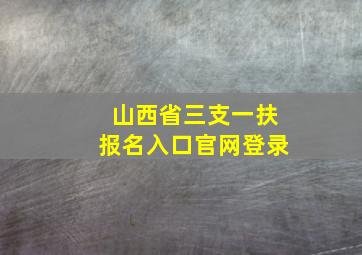 山西省三支一扶
报名入口官网登录